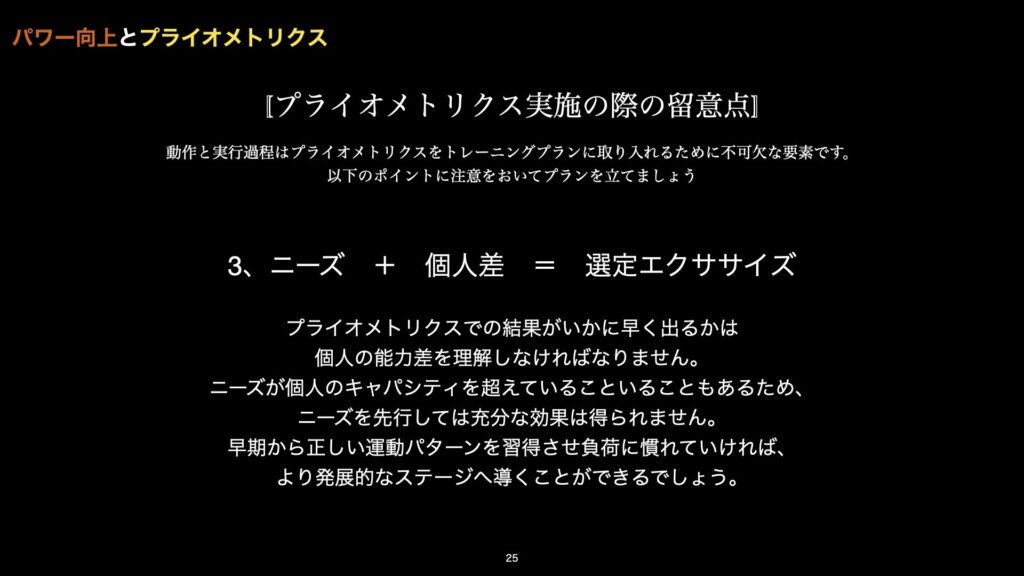 パワー向上とプライオメトリクス

『プライオメトリクス実施の際の留意点』

動作と実行過程はプライオメトリクスをトレーニングプランに取り入れるために不可欠な要素です。
以下のポイントに注意をおいてプランを立てましょう

3、ニーズ ＋ 個人差 ＝ 選定エクササイズ

プライオメトリクスでの結果がいかに早く出るかは
個人の能力差を理解しなければなりません。
ニーズが個人のキャパシティを超えていることいることもあるため、
ニーズを先行しては充分な効果は得られません。
早期から正しい運動パターンを習得させ負荷に慣れていければ、
より発展的なステージへ導くことができるでしょう。

25